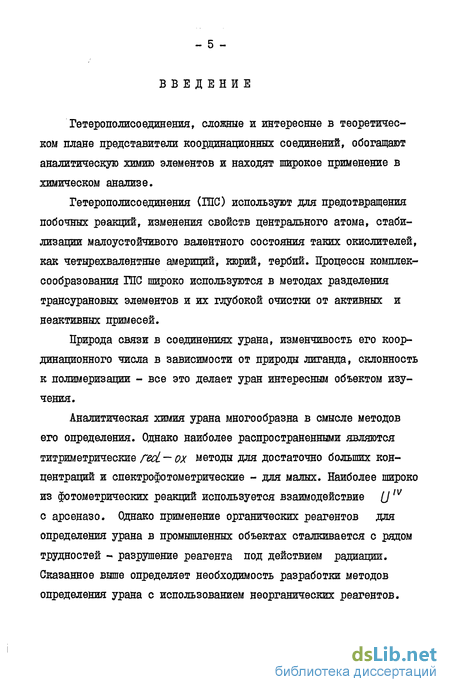 - 5 -

ВВЕДЕНИЕ

Гетерополисоединения, сложные и интересные в теоретическом плане представители координационных соединений, обогащают аналитическую химию элементов и находят широкое применение в химическом анализе.

Гетерополисоединения (ГПС) используют для предотвращения побочных реакций, изменения свойств центрального атома, стабилизации малоустойчивого валентного состояния таких окислителей, как четырехвалентные америций, кюрий, тербий. Процессы комплексообразования ГПС широко используются в методах разделения трансурановых элементов и их глубокой очистки от активных и неактивных примесей.

Природа связи в соединениях урана, изменчивость его координационного числа в зависимости от природы лиганда, склонность к полимеризации - все это делает уран интересным объектом изучения.

Аналитическая химия урана многообразна в смысле методов его определения. Однако наиболее распространенными являются титриметрические red - ox методы для достаточно больших концентраций и спектрофотометрические - для малых. Наиболее широко из фотометрических реакций используется взаимодействие $U^{IV}$ с арсеназо. Однако применение органических реагентов для определения урана в промышленных объектах сталкивается с рядом трудностей - разрушение реагента под действием радиации. Сказанное выше определяет необходимость разработки методов определения урана с использованием неорганических реагентов.

dsLib.net
библиотека диссертаций